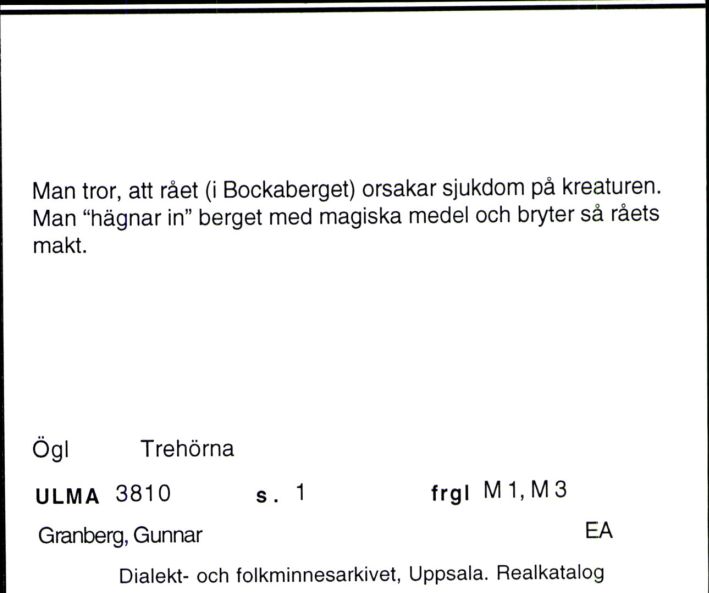 Man tror, att rået (i Bockaberget) orsakar sjukdom på kreaturen. Man "hägnar in" berget med magiska medel och bryter så råets makt.

Ögl Trehörna

ULMA 3810 s. 1 frgl M 1, M 3

Granberg, Gunnar EA

Dialekt- och folkminnesarkivet, Uppsala. Realkatalog